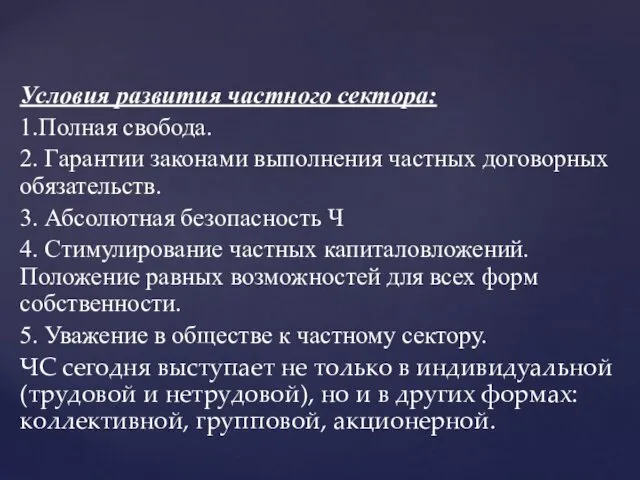 Условия развития частного сектора:
1.Полная свобода.
2. Гарантии законами выполнения частных договорных обязательств.
3. Абсолютная безопасность Ч
4. Стимулирование частных капиталовложений. Положение равных возможностей для всех форм собственности.
5. Уважение в обществе к частному сектору.
ЧС сегодня выступает не только в индивидуальной (трудовой и нетрудовой), но и в других формах: коллективной, групповой, акционерной.